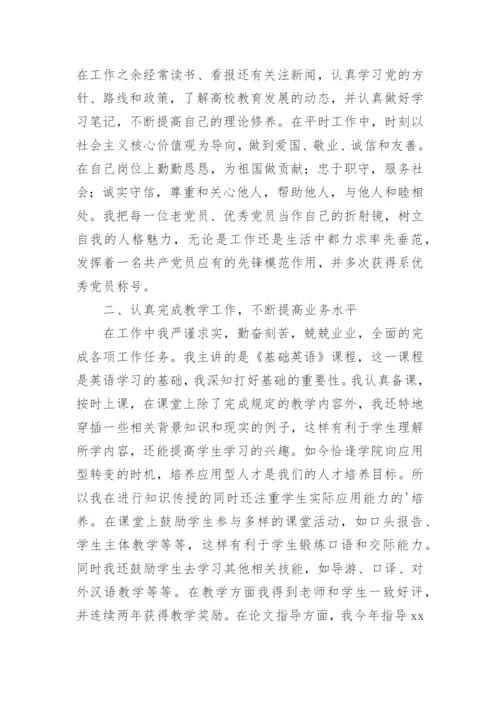 在工作之余经常读书、看报还有关注新闻，认真学习党的方针、路线和政策，了解高校教育发展的动态，并认真做好学习笔记，不断提高自己的理论修养。在平时工作中，时刻以社会主义核心价值观为导向，做到爱国、敬业、诚信和友善。在自己岗位上勤勤恳恳，为祖国做贡献；忠于职守，服务社会；诚实守信，尊重和关心他人，帮助他人，与他人和睦相处。我把每一位老党员、优秀党员当作自己的折射镜，树立自我的人格魅力，无论是工作还是生活中都力求率先垂范，发挥着一名共产党员应有的先锋模范作用，并多次获得系优秀党员称号。

二、认真完成教学工作，不断提高业务水平

在工作中我严谨求实，勤奋刻苦，兢兢业业，全面的完成各项工作任务。我主讲的是《基础英语》课程，这一课程是英语学习的基础，我深知打好基础的重要性。我认真备课，按时上课，在课堂上除了完成规定的教学内容外，我还特地穿插一些相关背景知识和现实的例子，这样有利于学生理解所学内容，还能提高学生学习的兴趣。如今恰逢学院向应用型转变的时机，培养应用型人才是我们的人才培养目标。所以我在进行知识传授的同时还注重学生实际应用能力的'培养。在课堂上鼓励学生参与多样的课堂活动，如口头报告、学生主体教学等等，这样有利于学生锻炼口语和交际能力。同时我还鼓励学生去学习其他相关技能，如导游、口译、对外汉语教学等等。在教学方面我得到老师和学生一致好评，并连续两年获得教学奖励。在论文指导方面，我今年指导xx